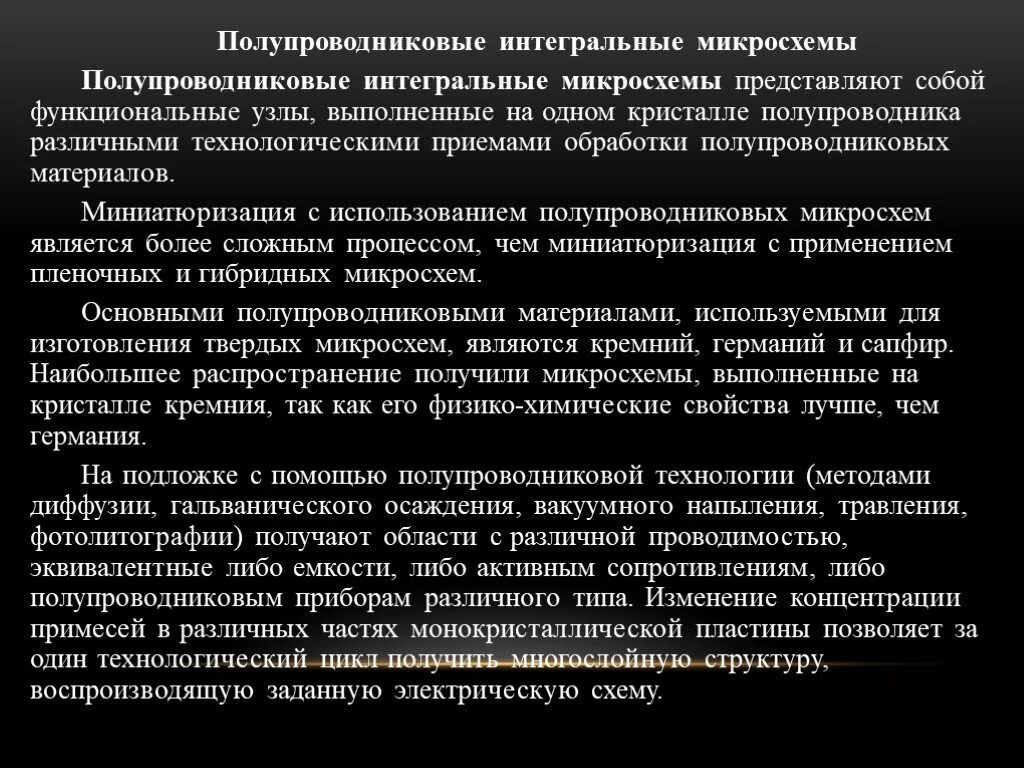 Полупроводниковые интегральные микросхемы

Полупроводниковые интегральные микросхемы представляют собой функциональные узлы, выполненные на одном кристалле полупроводника различными технологическими приемами обработки полупроводниковых материалов.

Миниатюризация с использованием полупроводниковых микросхем является более сложным процессом, чем миниатюризация с применением пленочных и гибридных микросхем.

Основными полупроводниковыми материалами, используемыми для изготовления твердых микросхем, являются кремний, германий и сапфир. Наибольшее распространение получили микросхемы, выполненные на кристалле кремния, так как его физико-химические свойства лучше, чем германия.

На подложке с помощью полупроводниковой технологии (методами диффузии, гальванического осаждения, вакуумного напыления, травления, фотолитографии) получают области с различной проводимостью, эквивалентные либо емкости, либо активным сопротивлениям, либо полупроводниковым приборам различного типа. Изменение концентрации примесей в различных частях монокристаллической пластины позволяет за один технологический цикл получить многослойную структуру, воспроизводящую заданную электрическую схему.